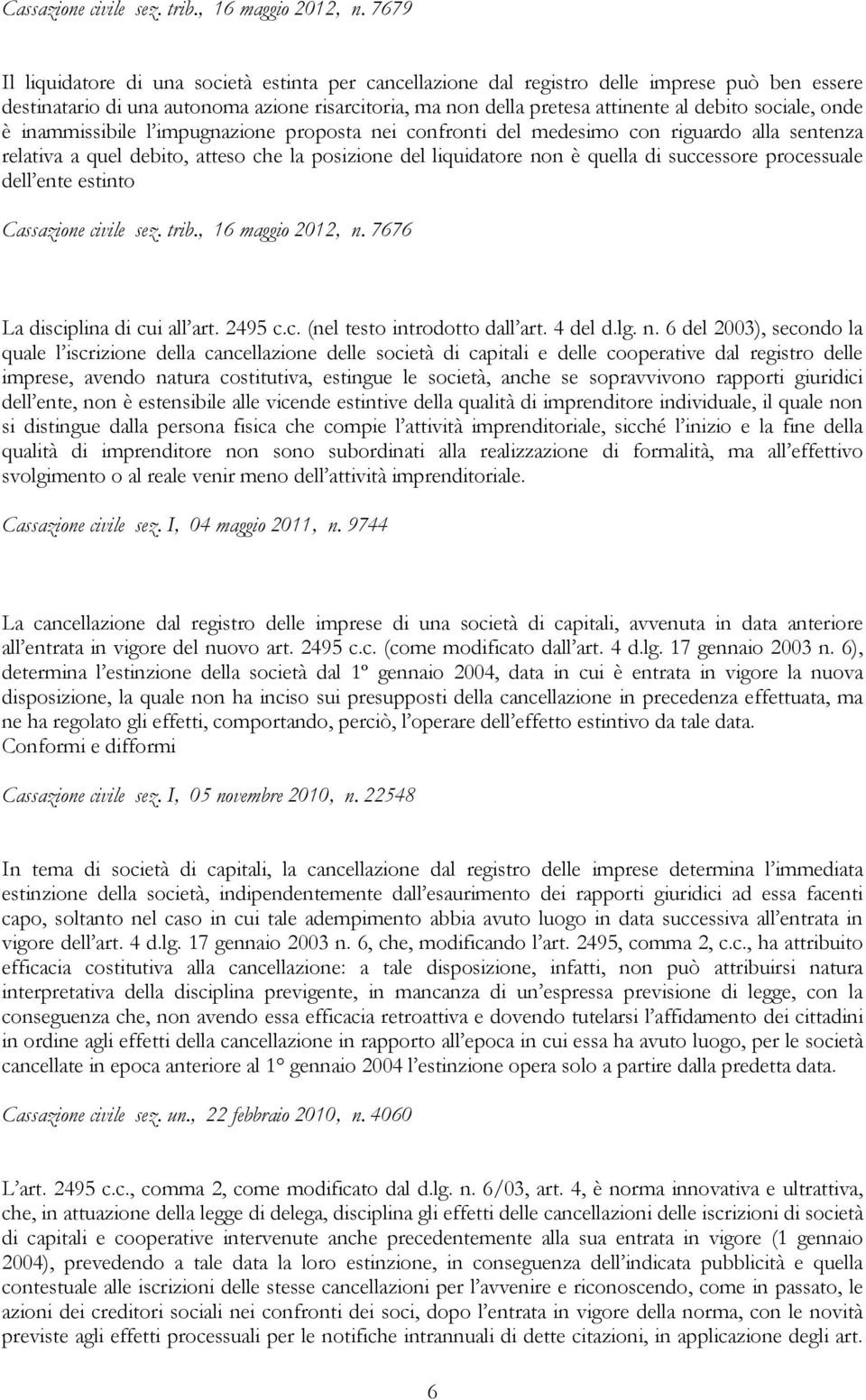 Cassazione civile sez. trib., 16 maggio 2012, n. 7679

Il liquidatore di una società estinta per cancellazione dal registro delle imprese può ben essere destinatario di una autonoma azione risarcitoria, ma non della pretesa attinente al debito sociale, onde è inammissibile l'impugnazione proposta nei confronti del medesimo con riguardo alla sentenza relativa a quel debito, atteso che la posizione del liquidatore non è quella di successore processuale dell'ente estinto

Cassazione civile sez. trib., 16 maggio 2012, n. 7676

La disciplina di cui all'art. 2495 c.c. (nel testo introdotto dall'art. 4 del d.lg. n. 6 del 2003), secondo la quale l'iscrizione della cancellazione delle società di capitali e delle cooperative dal registro delle imprese, avendo natura costitutiva, estingue le società, anche se sopravvivono rapporti giuridici dell'ente, non è estensibile alle vicende estintive della qualità di imprenditore individuale, il quale non si distingue dalla persona fisica che compie l'attività imprenditoriale, sicché l'inizio e la fine della qualità di imprenditore non sono subordinati alla realizzazione di formalità, ma all'effettivo svolgimento o al reale venir meno dell'attività imprenditoriale.

Cassazione civile sez. I, 04 maggio 2011, n. 9744

La cancellazione dal registro delle imprese di una società di capitali, avvenuta in data anteriore all'entrata in vigore del nuovo art. 2495 c.c. (come modificato dall'art. 4 d.lg. 17 gennaio 2003 n. 6), determina l'estinzione della società dal 1º gennaio 2004, data in cui è entrata in vigore la nuova disposizione, la quale non ha inciso sui presupposti della cancellazione in precedenza effettuata, ma ne ha regolato gli effetti, comportando, perciò, l'operare dell'effetto estintivo da tale data.
Conformi e difformi

Cassazione civile sez. I, 05 novembre 2010, n. 22548

In tema di società di capitali, la cancellazione dal registro delle imprese determina l'immediata estinzione della società, indipendentemente dall'esaurimento dei rapporti giuridici ad essa facenti capo, soltanto nel caso in cui tale adempimento abbia avuto luogo in data successiva all'entrata in vigore dell'art. 4 d.lg. 17 gennaio 2003 n. 6, che, modificando l'art. 2495, comma 2, c.c., ha attribuito efficacia costitutiva alla cancellazione: a tale disposizione, infatti, non può attribuirsi natura interpretativa della disciplina previgente, in mancanza di un'espressa previsione di legge, con la conseguenza che, non avendo essa efficacia retroattiva e dovendo tutelarsi l'affidamento dei cittadini in ordine agli effetti della cancellazione in rapporto all'epoca in cui essa ha avuto luogo, per le società cancellate in epoca anteriore al 1° gennaio 2004 l'estinzione opera solo a partire dalla predetta data.

Cassazione civile sez. un., 22 febbraio 2010, n. 4060

L'art. 2495 c.c., comma 2, come modificato dal d.lg. n. 6/03, art. 4, è norma innovativa e ultrattiva, che, in attuazione della legge di delega, disciplina gli effetti delle cancellazioni delle iscrizioni di società di capitali e cooperative intervenute anche precedentemente alla sua entrata in vigore (1 gennaio 2004), prevedendo a tale data la loro estinzione, in conseguenza dell'indicata pubblicità e quella contestuale alle iscrizioni delle stesse cancellazioni per l'avvenire e riconoscendo, come in passato, le azioni dei creditori sociali nei confronti dei soci, dopo l'entrata in vigore della norma, con le novità previste agli effetti processuali per le notifiche intrannuali di dette citazioni, in applicazione degli art.

6